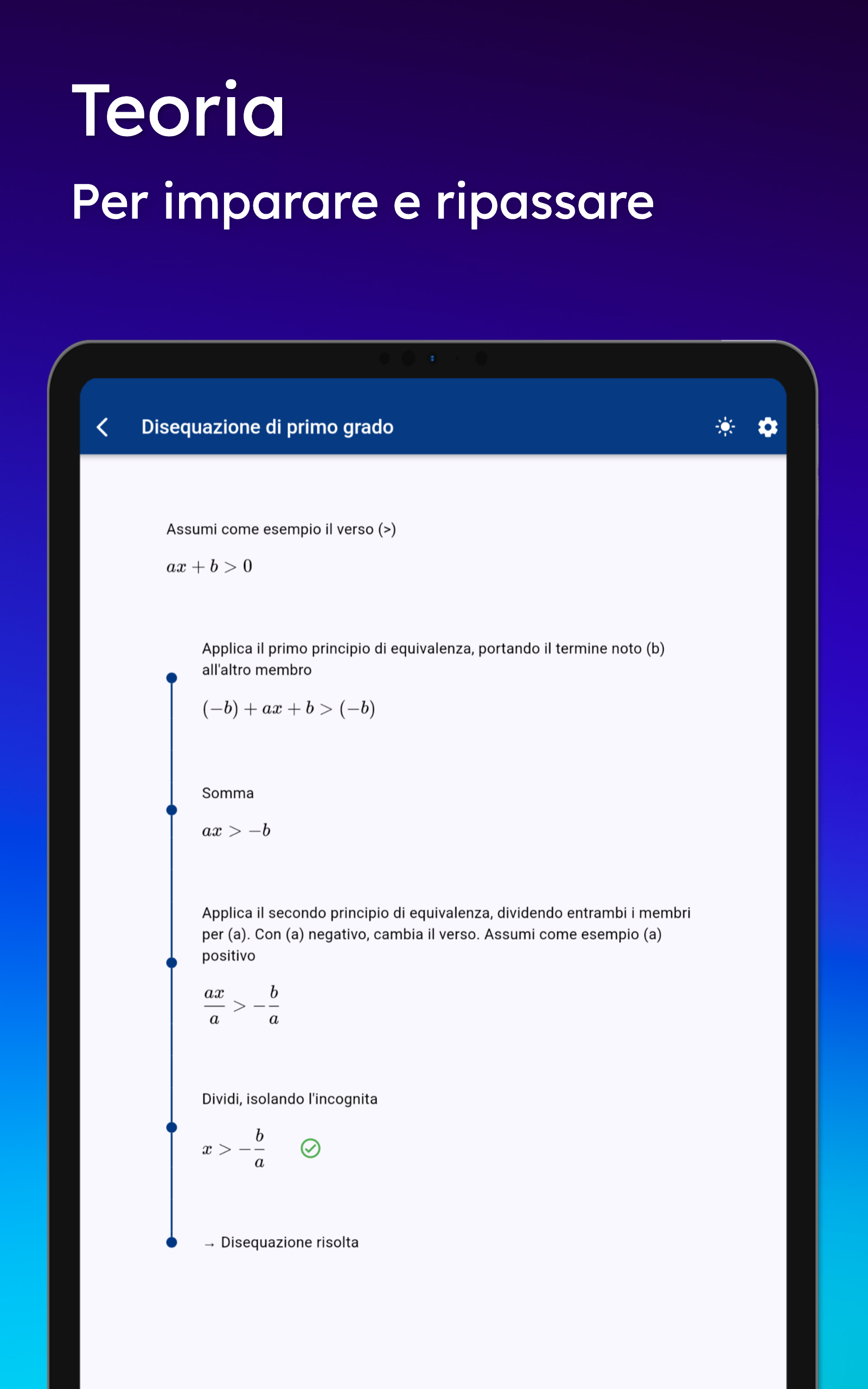 Teoria

Per imparare e ripassare

Disequazione di primo grado

Assumi come esempio il verso (>)

$ax + b > 0$

Applica il primo principio di equivalenza, portando il termine noto (b) all'altro membro

$(-b) + ax + b > (-b)$

Somma

$ax > -b$

Applica il secondo principio di equivalenza, dividendo entrambi i membri per (a). Con (a) negativo, cambia il verso. Assumi come esempio (a) positivo

$\frac{ax}{a} > -\frac{b}{a}$

Dividi, isolando l'incognita

$x > -\frac{b}{a}$

→ Disequazione risolta